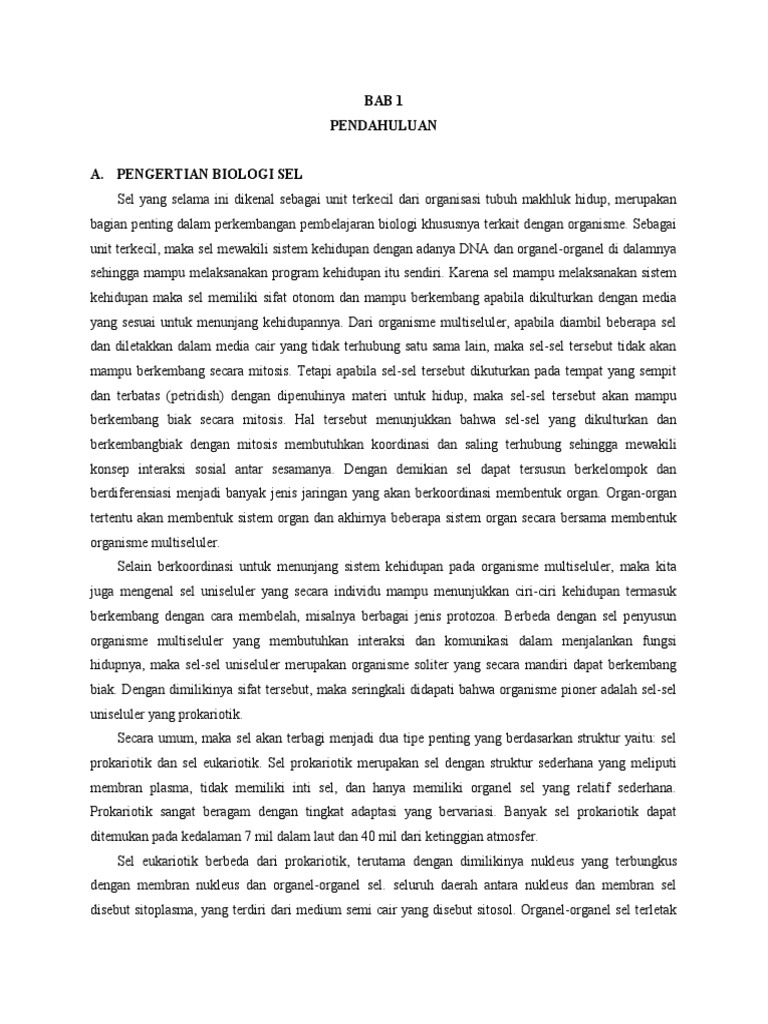 BAB 1
PENDAHULUAN

A. PENGERTIAN BIOLOGI SEL

Sel yang selama ini dikenal sebagai unit terkecil dari organisasi tubuh makhluk hidup, merupakan bagian penting dalam perkembangan pembelajaran biologi khususnya terkait dengan organisme. Sebagai unit terkecil, maka sel mewakili sistem kehidupan dengan adanya DNA dan organel-organel di dalamnya sehingga mampu melaksanakan program kehidupan itu sendiri. Karena sel mampu melaksanakan sistem kehidupan maka sel memiliki sifat otonom dan mampu berkembang apabila dikulturkan dengan media yang sesuai untuk menunjang kehidupannya. Dari organisme multiseluler, apabila diambil beberapa sel dan diletakkan dalam media cair yang tidak terhubung satu sama lain, maka sel-sel tersebut tidak akan mampu berkembang secara mitosis. Tetapi apabila sel-sel tersebut dikuturkan pada tempat yang sempit dan terbatas (petridish) dengan dipenuhinya materi untuk hidup, maka sel-sel tersebut akan mampu berkembang biak secara mitosis. Hal tersebut menunjukkan bahwa sel-sel yang dikulturkan dan berkembangbiak dengan mitosis membutuhkan koordinasi dan saling terhubung sehingga mewakili konsep interaksi sosial antar sesamanya. Dengan demikian sel dapat tersusun berkelompok dan berdiferensiasi menjadi banyak jenis jaringan yang akan berkoordinasi membentuk organ. Organ-organ tertentu akan membentuk sistem organ dan akhirnya beberapa sistem organ secara bersama membentuk organisme multiseluler.

Selain berkoordinasi untuk menunjang sistem kehidupan pada organisme multiseluler, maka kita juga mengenal sel uniseluler yang secara individu mampu menunjukkan ciri-ciri kehidupan termasuk berkembang dengan cara membelah, misalnya berbagai jenis protozoa. Berbeda dengan sel penyusun organisme multiseluler yang membutuhkan interaksi dan komunikasi dalam menjalankan fungsi hidupnya, maka sel-sel uniseluler merupakan organisme soliter yang secara mandiri dapat berkembang biak. Dengan dimilikinya sifat tersebut, maka seringkali didapati bahwa organisme pioner adalah sel-sel uniseluler yang prokariotik.

Secara umum, maka sel akan terbagi menjadi dua tipe penting yang berdasarkan struktur yaitu: sel prokariotik dan sel eukariotik. Sel prokariotik merupakan sel dengan struktur sederhana yang meliputi membran plasma, tidak memiliki inti sel, dan hanya memiliki organel sel yang relatif sederhana. Prokariotik sangat beragam dengan tingkat adaptasi yang bervariasi. Banyak sel prokariotik dapat ditemukan pada kedalaman 7 mil dalam laut dan 40 mil dari ketinggian atmosfer.

Sel eukariotik berbeda dari prokariotik, terutama dengan dimilikinya nukleus yang terbungkus dengan membran nukleus dan organel-organel sel. seluruh daerah antara nukleus dan membran sel disebut sitoplasma, yang terdiri dari medium semi cair yang disebut sitosol. Organel-organel sel terletak